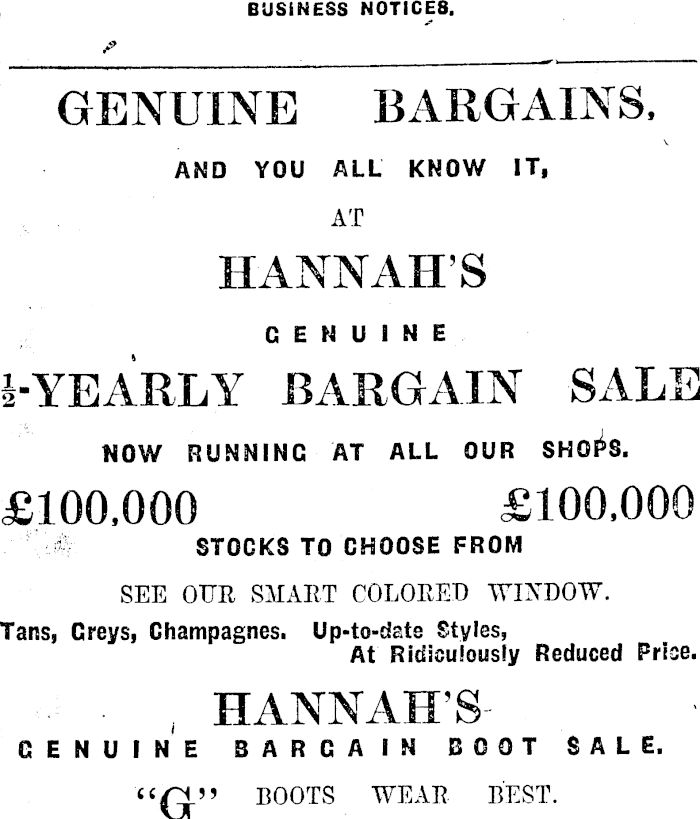 BUSINESS NOTICES.

GENUINE BARGAINS,

AND YOU ALL KNOW IT,

AT

HANNAH'S

GENUINE

$\frac{1}{2}$-YEARLY BARGAIN SALE

NOW RUNNING AT ALL OUR SHOPS.

£100,000 £100,000

STOCKS TO CHOOSE FROM

SEE OUR SMART COLORED WINDOW.

Tans, Greys, Champagnes. Up-to-date Styles, At Ridiculously Reduced Price.

HANNAH'S

GENUINE BARGAIN BOOT SALE.

"G" BOOTS WEAR BEST.